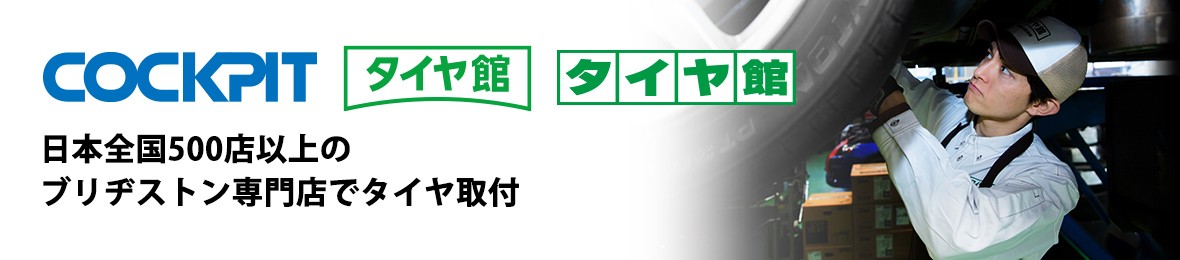 COCKPIT タイヤ館 タイヤ館

日本全国500店以上の
ブリヂストン専門店でタイヤ取付